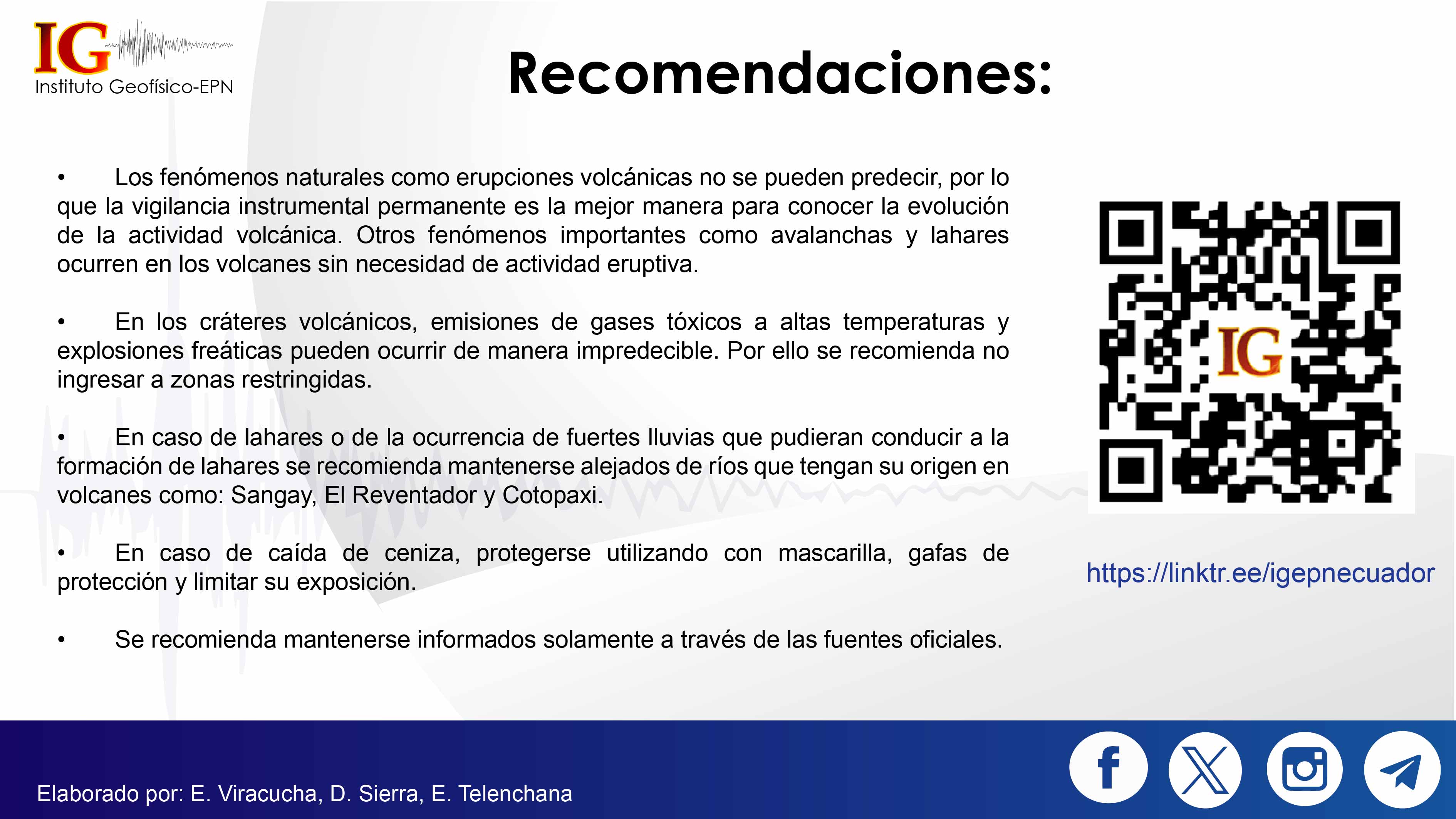 IG
Instituto Geofísico-EPN

Recomendaciones:

• Los fenómenos naturales como erupciones volcánicas no se pueden predecir, por lo que la vigilancia instrumental permanente es la mejor manera para conocer la evolución de la actividad volcánica. Otros fenómenos importantes como avalanchas y lahares ocurren en los volcanes sin necesidad de actividad eruptiva.

• En los cráteres volcánicos, emisiones de gases tóxicos a altas temperaturas y explosiones freáticas pueden ocurrir de manera impredecible. Por ello se recomienda no ingresar a zonas restringidas.

• En caso de lahares o de la ocurrencia de fuertes lluvias que pudieran conducir a la formación de lahares se recomienda mantenerse alejados de ríos que tengan su origen en volcanes como: Sangay, El Reventador y Cotopaxi.

• En caso de caída de ceniza, protegerse utilizando con mascarilla, gafas de protección y limitar su exposición.

• Se recomienda mantenerse informados solamente a través de las fuentes oficiales.

IG

https://linktr.ee/igepnecuador

Elaborado por: E. Viracucha, D. Sierra, E. Telenchana